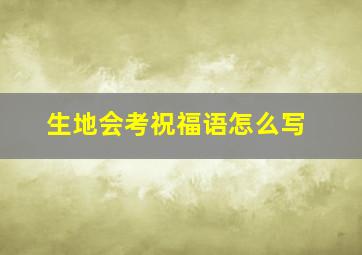 生地会考祝福语怎么写